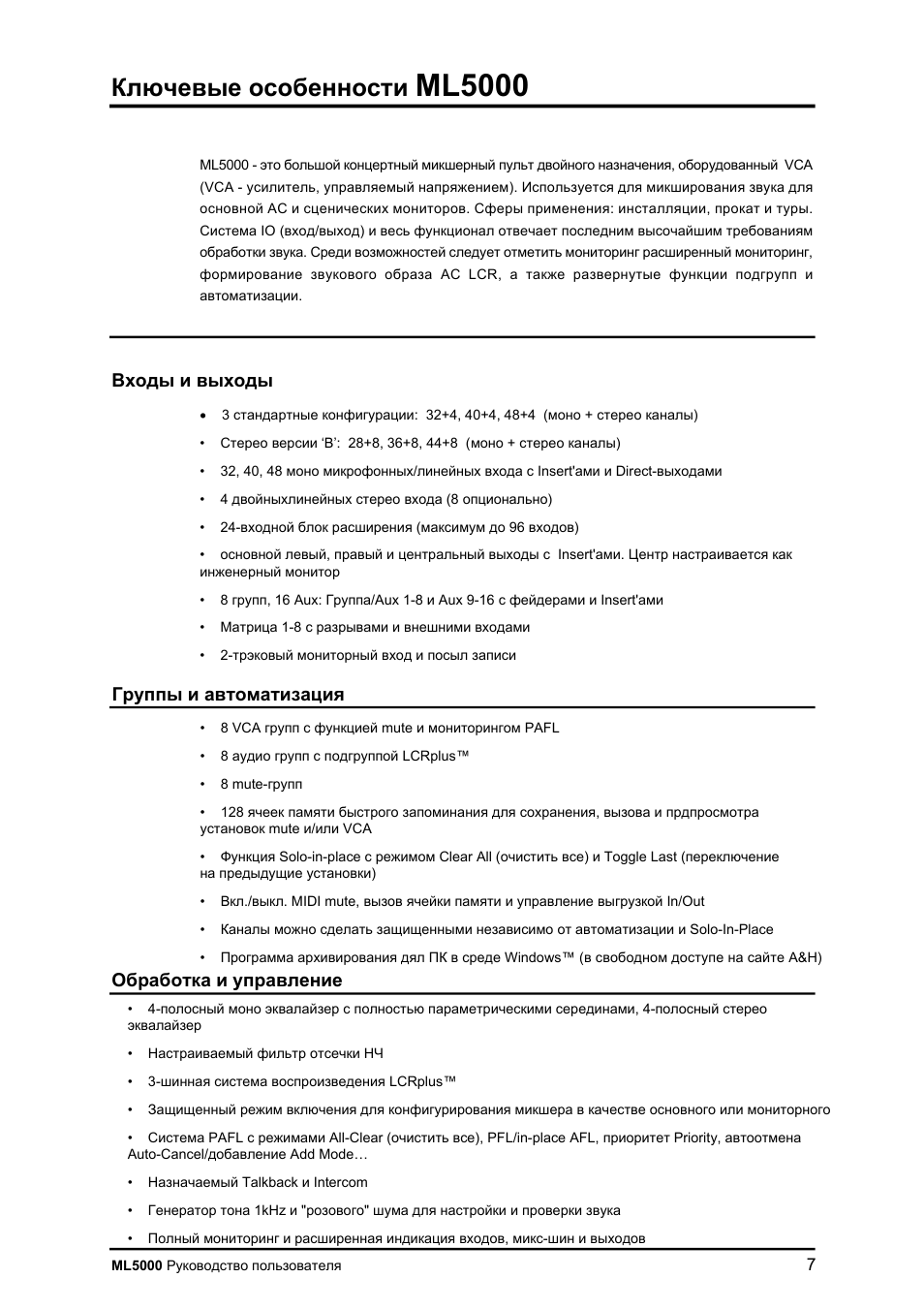 Ключевые особенности ML5000

ML5000 - это большой концертный микшерный пульт двойного назначения, оборудованный VCA (VCA - усилитель, управляемый напряжением). Используется для микширования звука для основной АС и сценических мониторов. Сферы применения: инсталляции, прокат и туры. Система IO (вход/выход) и весь функционал отвечает последним высочайшим требованиям обработки звука. Среди возможностей следует отметить мониторинг расширенный мониторинг, формирование звукового образа АС LCR, а также развернутые функции подгрупп и автоматизации.

Входы и выходы

• 3 стандартные конфигурации: 32+4, 40+4, 48+4 (моно + стерео каналы)

• Стерео версии 'B': 28+8, 36+8, 44+8 (моно + стерео каналы)

• 32, 40, 48 моно микрофонных/линейных входа с Insert'ами и Direct-выходами

• 4 двойныхлинейных стерео входа (8 опционально)

• 24-входной блок расширения (максимум до 96 входов)

• основной левый, правый и центральный выходы с Insert'ами. Центр настраивается как инженерный монитор

• 8 групп, 16 Aux: Группа/Aux 1-8 и Aux 9-16 с фейдерами и Insert'ами

• Матрица 1-8 с разрывами и внешними входами

• 2-трэковый мониторный вход и посыл записи

Группы и автоматизация

• 8 VCA групп с функцией mute и мониторингом PAFL

• 8 аудио групп с подгруппой LCRplus™

• 8 mute-групп

• 128 ячеек памяти быстрого запоминания для сохранения, вызова и прдпросмотра установок mute и/или VCA

• Функция Solo-in-place с режимом Clear All (очистить все) и Toggle Last (переключение на предыдущие установки)

• Вкл./выкл. MIDI mute, вызов ячейки памяти и управление выгрузкой In/Out

• Каналы можно сделать защищенными независимо от автоматизации и Solo-In-Place

• Программа архивирования дял ПК в среде Windows™ (в свободном доступе на сайте A&H)

Обработка и управление

• 4-полосный моно эквалайзер с полностью параметрическими серединами, 4-полосный стерео эквалайзер

• Настраиваемый фильтр отсечки НЧ

• 3-шинная система воспроизведения LCRplus™

• Защищенный режим включения для конфигурирования микшера в качестве основного или мониторного

• Система PAFL с режимами All-Clear (очистить все), PFL/in-place AFL, приоритет Priority, автоотмена Auto-Cancel/добавление Add Mode…

• Назначаемый Talkback и Intercom

• Генератор тона 1kHz и "розового" шума для настройки и проверки звука

• Полный мониторинг и расширенная индикация входов, микс-шин и выходов

ML5000 Руководство пользователя 7